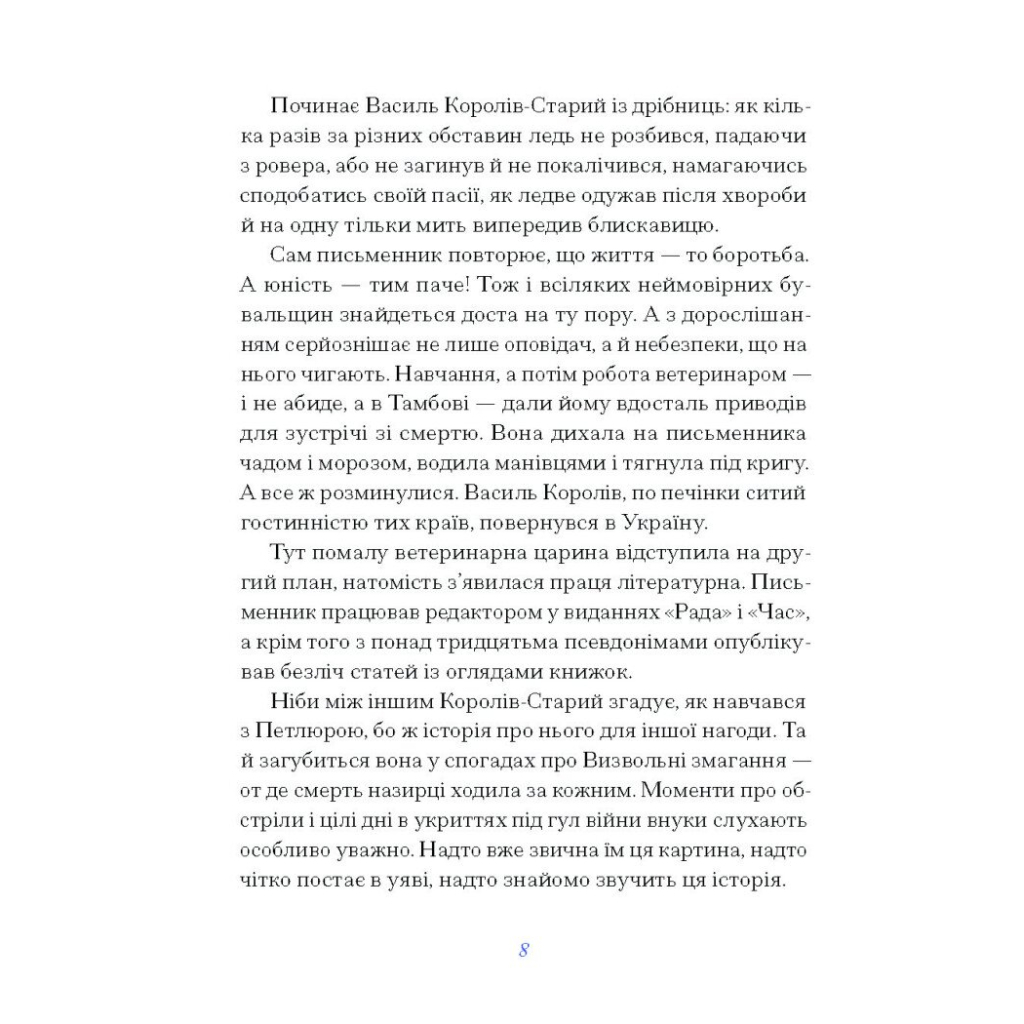 Починає Василь Королів-Старий із дрібниць: як кілька разів за різних обставин ледь не розбився, падаючи з ровера, або не загинув й не покалічився, намагаючись сподобатись своїй пасії, як ледве одужав після хвороби й на одну тільки мить випередив блискавицю.

Сам письменник повторює, що життя — то боротьба. А юність — тим паче! Тож і всіляких неймовірних бувальщин знайдеться доста на ту пору. А з дорослішанням серйознішає не лише оповідач, а й небезпеки, що на нього чигають. Навчання, а потім робота ветеринаром — і не абиде, а в Тамбові — дали йому вдосталь приводів для зустрічі зі смертю. Вона дихала на письменника чадом і морозом, водила манівцями і тягнула під кригу. А все ж розминулися. Василь Королів, по печінки ситий гостинністю тих країв, повернувся в Україну.

Тут помалу ветеринарна царина відступила на другий план, натомість з'явилася праця літературна. Письменник працював редактором у виданнях «Рада» і «Час», а крім того з понад тридцятьма псевдонімами опублікував безліч статей із оглядами книжок.

Ніби між іншим Королів-Старий згадує, як навчався з Петлюрою, бо ж історія про нього для іншої нагоди. Та й загубиться вона у спогадах про Визвольні змагання — от де смерть назирці ходила за кожним. Моменти про обстріли і цілі дні в укриттях під гул війни внуки слухають особливо уважно. Надто вже звична їм ця картина, надто чітко постає в уяві, надто знайомо звучить ця історія.

8